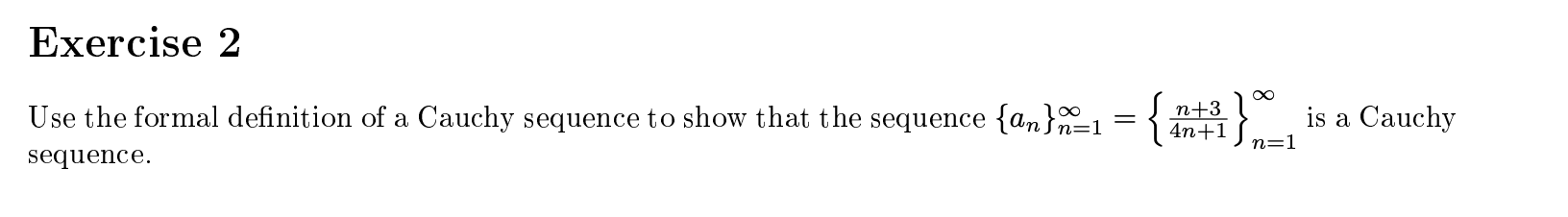 Exercise 2

Use the formal definition of a Cauchy sequence to show that the sequence $\{a_n\}_{n=1}^{\infty} = \left\{\frac{n+3}{4n+1}\right\}_{n=1}^{\infty}$ is a Cauchy sequence.